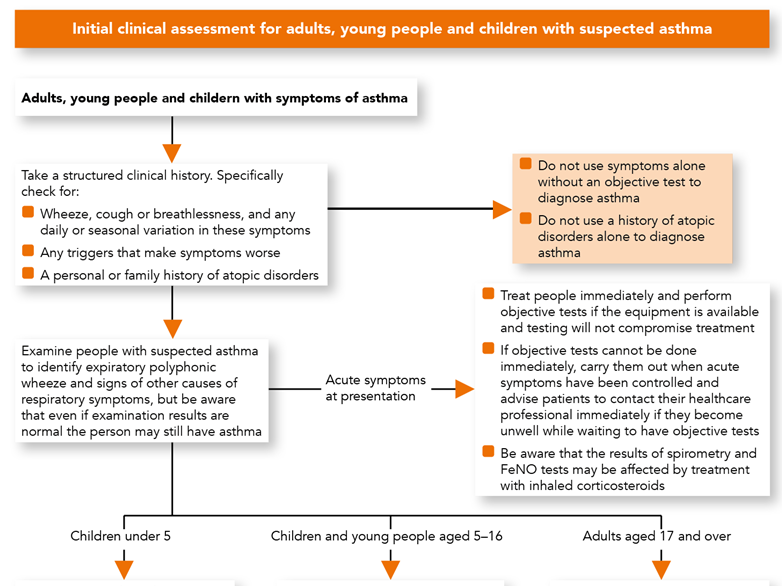 Initial clinical assessment for adults, young people and children with suspected asthma

Adults, young people and children with symptoms of asthma

Take a structured clinical history. Specifically check for:

Wheeze, cough or breathlessness, and any daily or seasonal variation in these symptoms

Any triggers that make symptoms worse

A personal or family history of atopic disorders

Do not use symptoms alone without an objective test to diagnose asthma

Do not use a history of atopic disorders alone to diagnose asthma

Examine people with suspected asthma to identify expiratory polyphonic wheeze and signs of other causes of respiratory symptoms, but be aware that even if examination results are normal the person may still have asthma

Acute symptoms at presentation

Treat people immediately and perform objective tests if the equipment is available and testing will not compromise treatment

If objective tests cannot be done immediately, carry them out when acute symptoms have been controlled and advise patients to contact their healthcare professional immediately if they become unwell while waiting to have objective tests

Be aware that the results of spirometry and FeNO tests may be affected by treatment with inhaled corticosteroids

Children under 5

Children and young people aged 5–16

Adults aged 17 and over